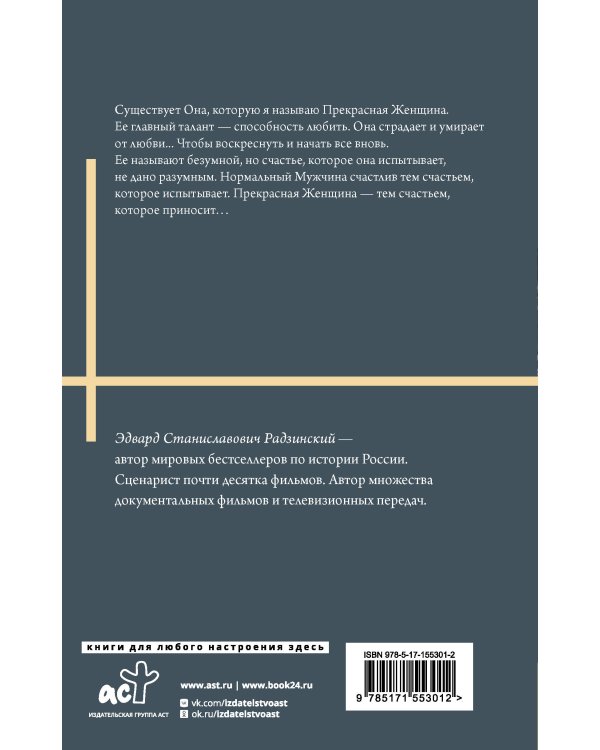 Существует Она, которую я называю Прекрасная Женщина. Ее главный талант — способность любить. Она страдает и умирает от любви... Чтобы воскреснуть и начать все вновь. Ее называют безумной, но счастье, которое она испытывает, не дано разумным. Нормальный Мужчина счастлив тем счастьем, которое испытывает. Прекрасная Женщина — тем счастьем, которое приносит…

Эдвард Станиславович Радзинский — автор мировых бестселлеров по истории России. Сценарист почти десятка фильмов. Автор множества документальных фильмов и телевизионных передач.

книги для любого настроения здесь

аст
ИЗДАТЕЛЬСКАЯ ГРУППА АСТ

www.ast.ru | www.book24.ru
vk.com/izdatelstvoast
ok.ru/izdatelstvoast

ISBN 978-5-17-155301-2
9 785171 553012 >